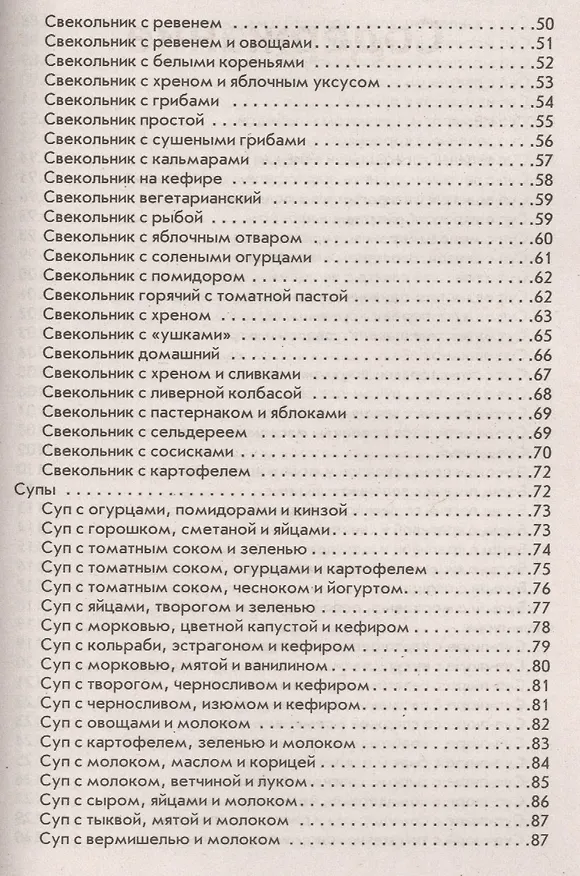 Свекольник с ревенем .50
Свекольник с ревенем и овощами .51
Свекольник с белыми кореньями .52
Свекольник с хреном и яблочным уксусом .53
Свекольник с грибами .54
Свекольник простой .55
Свекольник с сушеными грибами .56
Свекольник с кальмарами .57
Свекольник на кефире .58
Свекольник вегетарианский .59
Свекольник с рыбой .59
Свекольник с яблочным отваром .60
Свекольник с солеными огурцами .61
Свекольник с помидором .62
Свекольник горячий с томатной пастой .62
Свекольник с хреном .63
Свекольник с «ушками» .65
Свекольник домашний .66
Свекольник с хреном и сливками .67
Свекольник с ливерной колбасой .68
Свекольник с пастернаком и яблоками .69
Свекольник с сельдереем .69
Свекольник с сосисками .70
Свекольник с картофелем .72
Супы .72
Суп с огурцами, помидорами и кинзой .73
Суп с горошком, сметаной и яйцами .73
Суп с томатным соком и зеленью .74
Суп с томатным соком, огурцами и картофелем .75
Суп с томатным соком, чесноком и йогуртом .76
Суп с яйцами, творогом и зеленью .77
Суп с морковью, цветной капустой и кефиром .78
Суп с кольраби, эстрагоном и кефиром .79
Суп с морковью, мятой и ванилином .80
Суп с творогом, черносливом и кефиром .81
Суп с черносливом, изюмом и кефиром .81
Суп с овощами и молоком .82
Суп с картофелем, зеленью и молоком .83
Суп с молоком, маслом и корицей .84
Суп с молоком, ветчиной и луком .85
Суп с сыром, яйцами и молоком .86
Суп с тыквой, мятой и молоком .87
Суп с вермишелью и молоком .87